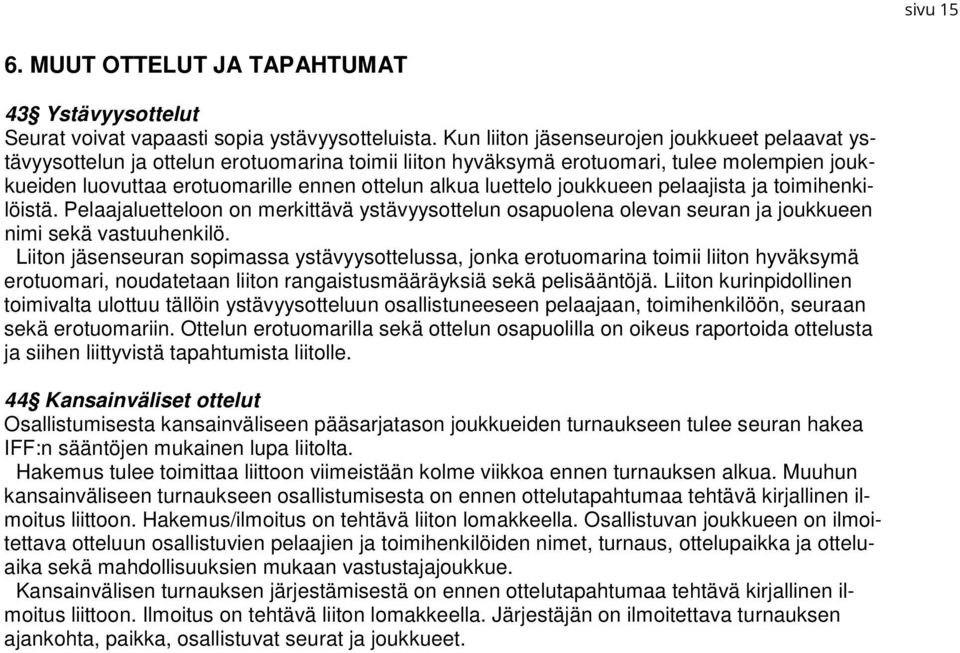 sivu 15

6. MUUT OTTELUT JA TAPAHTUMAT

43§ Ystävyysottelut
Seurat voivat vapaasti sopia ystävyysotteluista. Kun liiton jäsenseurojen joukkueet pelaavat ystävyysottelun ja ottelun erotuomarina toimii liiton hyväksymä erotuomari, tulee molempien joukkueiden luovuttaa erotuomarille ennen ottelun alkua luettelo joukkueen pelaajista ja toimihenkilöistä. Pelaajaluetteloon on merkittävä ystävyysottelun osapuolena olevan seuran ja joukkueen nimi sekä vastuuhenkilö.
Liiton jäsenseuran sopimassa ystävyysottelussa, jonka erotuomarina toimii liiton hyväksymä erotuomari, noudatetaan liiton rangaistusmääräyksiä sekä pelisääntöjä. Liiton kurinpidollinen toimivalta ulottuu tällöin ystävyysotteluun osallistuneeseen pelaajaan, toimihenkilöön, seuraan sekä erotuomariin. Ottelun erotuomarilla sekä ottelun osapuolilla on oikeus raportoida ottelusta ja siihen liittyvistä tapahtumista liitolle.

44§ Kansainväliset ottelut
Osallistumisesta kansainväliseen pääsarjatason joukkueiden turnaukseen tulee seuran hakea IFF:n sääntöjen mukainen lupa liitolta.
Hakemus tulee toimittaa liittoon viimeistään kolme viikkoa ennen turnauksen alkua. Muuhun kansainväliseen turnaukseen osallistumisesta on ennen ottelutapahtumaa tehtävä kirjallinen ilmoitus liittoon. Hakemus/ilmoitus on tehtävä liiton lomakkeella. Osallistuvan joukkueen on ilmoitettava otteluun osallistuvien pelaajien ja toimihenkilöiden nimet, turnaus, ottelupaikka ja otteluaika sekä mahdollisuuksien mukaan vastustajajoukkue.
Kansainvälisen turnauksen järjestämisestä on ennen ottelutapahtumaa tehtävä kirjallinen ilmoitus liittoon. Ilmoitus on tehtävä liiton lomakkeella. Järjestäjän on ilmoitettava turnauksen ajankohta, paikka, osallistuvat seurat ja joukkueet.